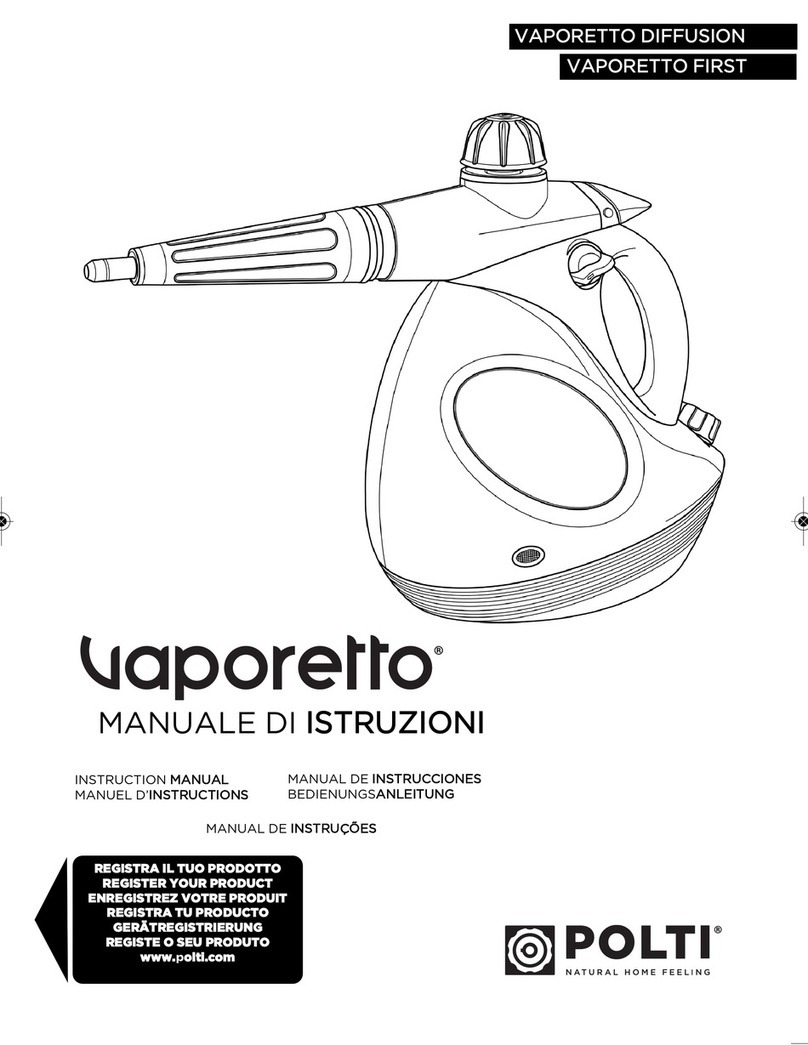 VAPORETTO DIFFUSION
VAPORETTO FIRST

vaporetto®

MANUALE DI ISTRUZIONI

INSTRUCTION MANUAL
MANUEL D'INSTRUCTIONS

MANUAL DE INSTRUCCIONES
BEDIENUNGSANLEITUNG

MANUAL DE INSTRUÇÕES

REGISTRA IL TUO PRODOTTO
REGISTER YOUR PRODUCT
ENREGISTREZ VOTRE PRODUIT
REGISTRA TU PRODUCTO
GERÄTREGISTRIERUNG
REGISTE O SEU PRODUTO
www.polti.com

POLTI®
NATURAL HOME FEELING